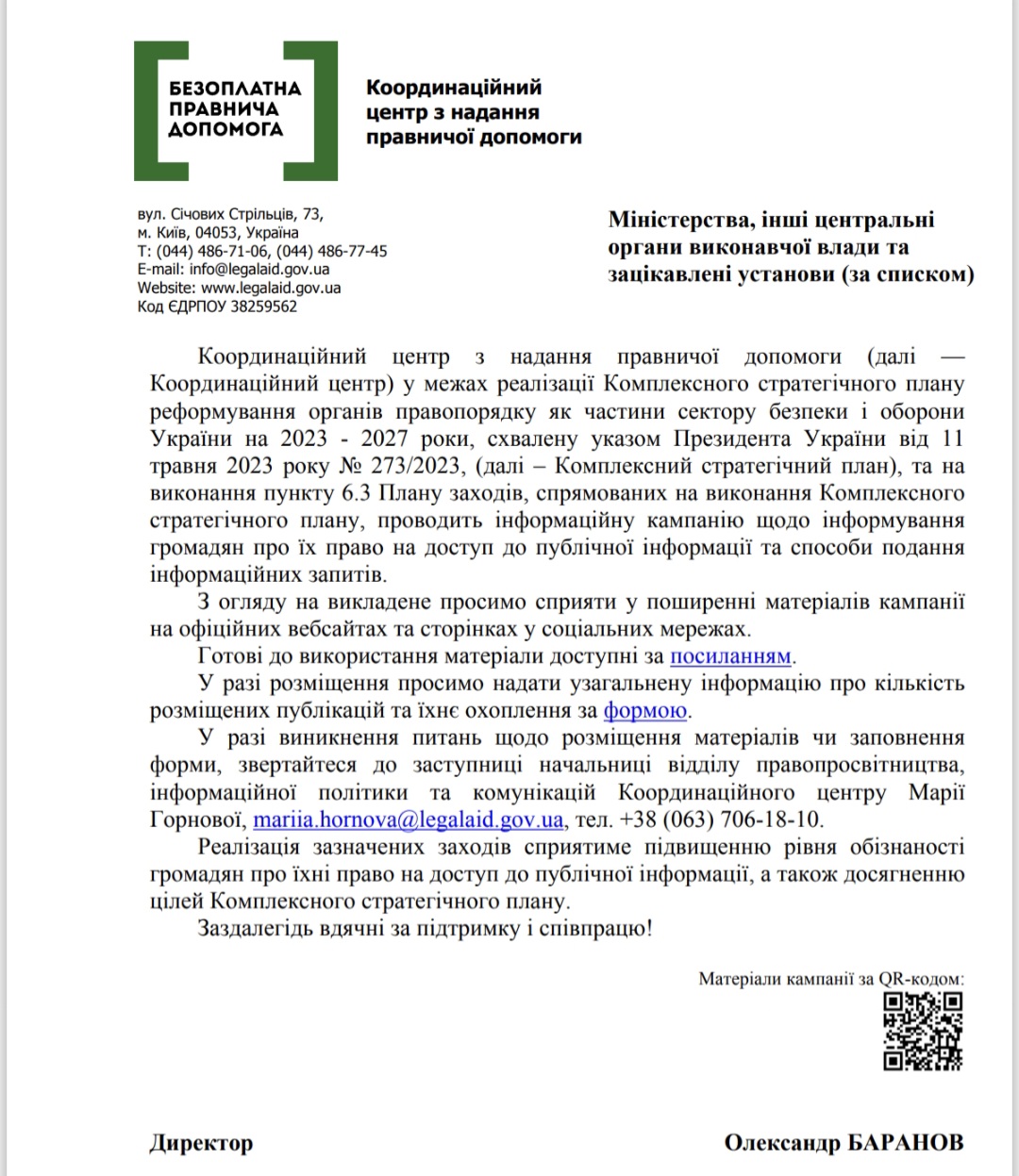 БЕЗОПЛАТНА ПРАВНИЧА ДОПОМОГА

Координаційний центр з надання правничої допомоги

вул. Січових Стрільців, 73,
м. Київ, 04053, Україна
Т: (044) 486-71-06, (044) 486-77-45
E-mail: info@legalaid.gov.ua
Website: www.legalaid.gov.ua
Код ЄДРПОУ 38259562

Міністерства, інші центральні органи виконавчої влади та зацікавлені установи (за списком)

Координаційний центр з надання правничої допомоги (далі — Координаційний центр) у межах реалізації Комплексного стратегічного плану реформування органів правопорядку як частини сектору безпеки і оборони України на 2023 - 2027 роки, схвалену указом Президента України від 11 травня 2023 року № 273/2023, (далі – Комплексний стратегічний план), та на виконання пункту 6.3 Плану заходів, спрямованих на виконання Комплексного стратегічного плану, проводить інформаційну кампанію щодо інформування громадян про їх право на доступ до публічної інформації та способи подання інформаційних запитів.

З огляду на викладене просимо сприяти у поширенні матеріалів кампанії на офіційних вебсайтах та сторінках у соціальних мережах.

Готові до використання матеріали доступні за посиланням.

У разі розміщення просимо надати узагальнену інформацію про кількість розміщених публікацій та їхнє охоплення за формою.

У разі виникнення питань щодо розміщення матеріалів чи заповнення форми, звертайтеся до заступниці начальниці відділу правопросвітництва, інформаційної політики та комунікацій Координаційного центру Марії Горнової, mariia.hornova@legalaid.gov.ua, тел. +38 (063) 706-18-10.

Реалізація зазначених заходів сприятиме підвищенню рівня обізнаності громадян про їхні право на доступ до публічної інформації, а також досягненню цілей Комплексного стратегічного плану.

Заздалегідь вдячні за підтримку і співпрацю!

Матеріали кампанії за QR-кодом:

Директор

Олександр БАРАНОВ